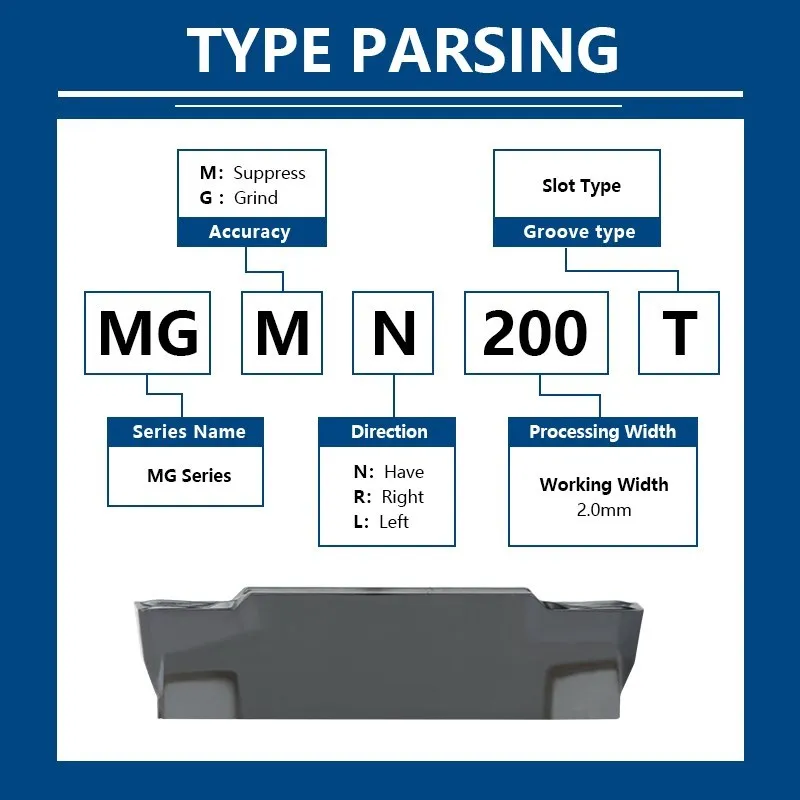 TYPE PARSING

M: Suppress
G : Grind
Accuracy

Slot Type
Groove type

MG M N 200 T

Series Name
MG Series

Direction
N: Have
R: Right
L: Left

Processing Width
Working Width
2.0mm